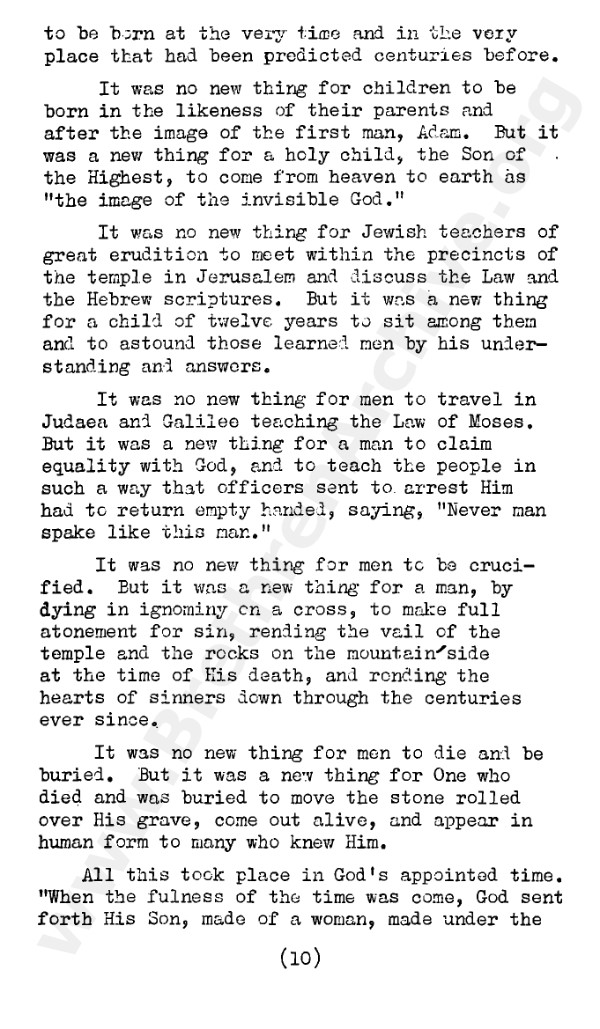 to be born at the very time and in the very place that had been predicted centuries before.

It was no new thing for children to be born in the likeness of their parents and after the image of the first man, Adam. But it was a new thing for a holy child, the Son of the Highest, to come from heaven to earth as "the image of the invisible God."

It was no new thing for Jewish teachers of great erudition to meet within the precincts of the temple in Jerusalem and discuss the Law and the Hebrew scriptures. But it was a new thing for a child of twelve years to sit among them and to astound those learned men by his understanding and answers.

It was no new thing for men to travel in Judaea and Galilee teaching the Law of Moses. But it was a new thing for a man to claim equality with God, and to teach the people in such a way that officers sent to arrest Him had to return empty handed, saying, "Never man spake like this man."

It was no new thing for men to be crucified. But it was a new thing for a man, by dying in ignominy on a cross, to make full atonement for sin, rending the vail of the temple and the rocks on the mountain side at the time of His death, and rending the hearts of sinners down through the centuries ever since.

It was no new thing for men to die and be buried. But it was a new thing for One who died and was buried to move the stone rolled over His grave, come out alive, and appear in human form to many who knew Him.

All this took place in God's appointed time. "When the fulness of the time was come, God sent forth His Son, made of a woman, made under the

(10)